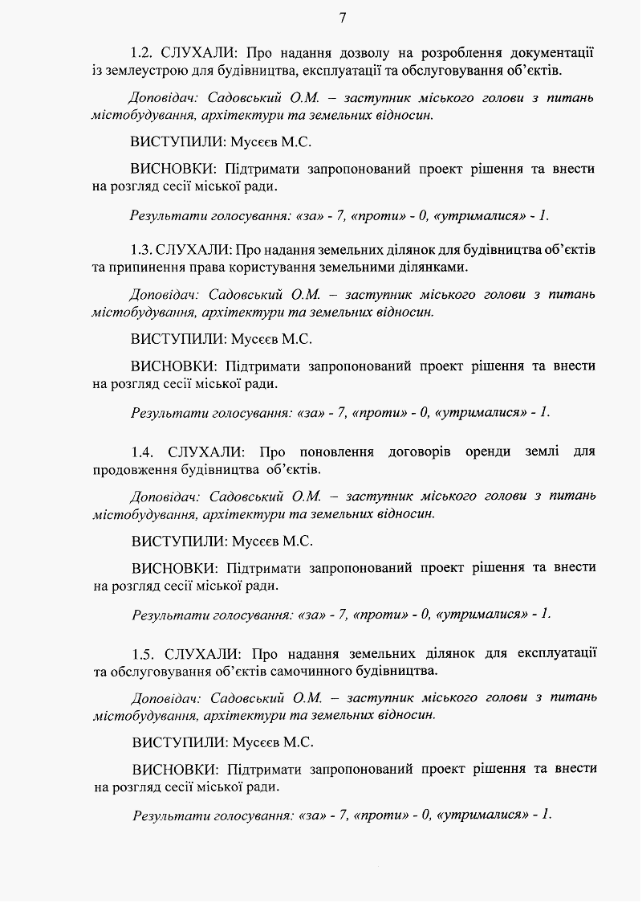 7

1.2. СЛУХАЛИ: Про надання дозволу на розроблення документації із землеустрою для будівництва, експлуатації та обслуговування об'єктів.

Доповідач: Садовський О.М. – заступник міського голови з питань містобудування, архітектури та земельних відносин.

ВИСТУПИЛИ: Мусєєв М.С.

ВИСНОВКИ: Підтримати запропонований проект рішення та внести на розгляд сесії міської ради.

Результати голосування: «за» - 7, «проти» - 0, «утрималися» - 1.

1.3. СЛУХАЛИ: Про надання земельних ділянок для будівництва об'єктів та припинення права користування земельними ділянками.

Доповідач: Садовський О.М. – заступник міського голови з питань містобудування, архітектури та земельних відносин.

ВИСТУПИЛИ: Мусєєв М.С.

ВИСНОВКИ: Підтримати запропонований проект рішення та внести на розгляд сесії міської ради.

Результати голосування: «за» - 7, «проти» - 0, «утрималися» - 1.

1.4. СЛУХАЛИ: Про поновлення договорів оренди землі для продовження будівництва об'єктів.

Доповідач: Садовський О.М. – заступник міського голови з питань містобудування, архітектури та земельних відносин.

ВИСТУПИЛИ: Мусєєв М.С.

ВИСНОВКИ: Підтримати запропонований проект рішення та внести на розгляд сесії міської ради.

Результати голосування: «за» - 7, «проти» - 0, «утрималися» - 1.

1.5. СЛУХАЛИ: Про надання земельних ділянок для експлуатації та обслуговування об'єктів самочинного будівництва.

Доповідач: Садовський О.М. – заступник міського голови з питань містобудування, архітектури та земельних відносин.

ВИСТУПИЛИ: Мусєєв М.С.

ВИСНОВКИ: Підтримати запропонований проект рішення та внести на розгляд сесії міської ради.

Результати голосування: «за» - 7, «проти» - 0, «утрималися» - 1.